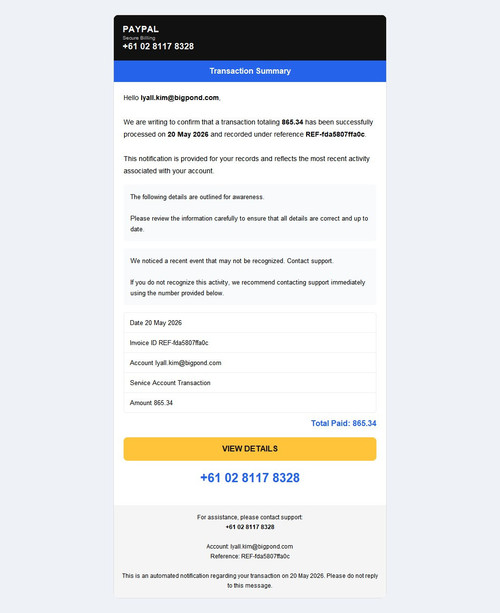 PAYPAL
Secure Billing
+61 02 8117 8328

Transaction Summary

Hello lyall.kim@bigpond.com,

We are writing to confirm that a transaction totaling 865.34 has been successfully processed on 20 May 2026 and recorded under reference REF-fda5807ffa0c.

This notification is provided for your records and reflects the most recent activity associated with your account.

The following details are outlined for awareness.

Please review the information carefully to ensure that all details are correct and up to date.

We noticed a recent event that may not be recognized. Contact support.

If you do not recognize this activity, we recommend contacting support immediately using the number provided below.

Date 20 May 2026

Invoice ID REF-fda5807ffa0c

Account lyall.kim@bigpond.com

Service Account Transaction

Amount 865.34

Total Paid: 865.34

VIEW DETAILS

+61 02 8117 8328

For assistance, please contact support:
+61 02 8117 8328

Account: lyall.kim@bigpond.com
Reference: REF-fda5807ffa0c

This is an automated notification regarding your transaction on 20 May 2026. Please do not reply to this message.